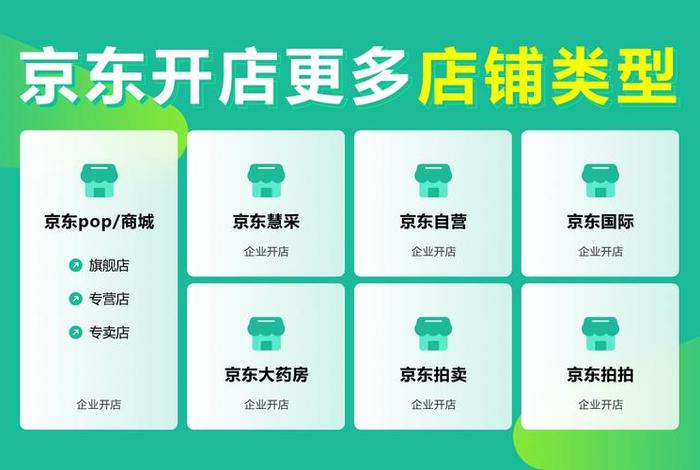 京东开店更多店铺类型

京东pop/商城

旗舰店

专营店

专卖店

企业开店

京东慧采

企业开店

京东自营

企业开店

京东国际

企业开店

京东大药房

企业开店

京东拍卖

企业开店

京东拍拍

企业开店